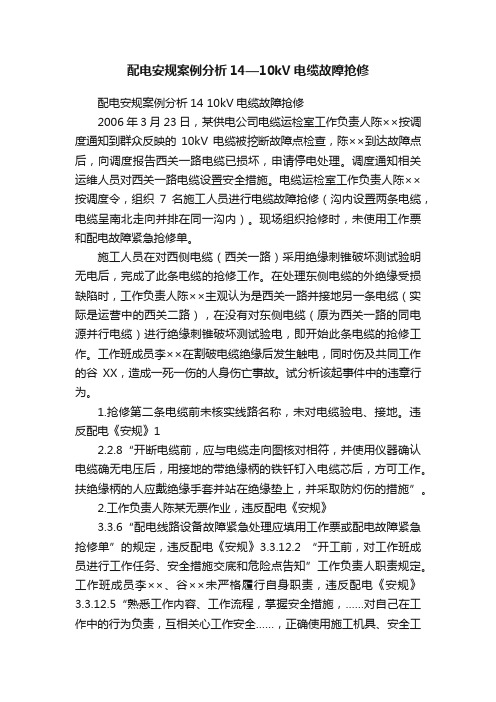 配电安规案例分析 14—10kV 电缆故障抢修

配电安规案例分析 14 10kV 电缆故障抢修

2006 年 3 月 23 日，某供电公司电缆运检室工作负责人陈××按调度通知到群众反映的 10kV 电缆被挖断故障点检查，陈××到达故障点后，向调度报告西关一路电缆已损坏，申请停电处理。调度通知相关运维人员对西关一路电缆设置安全措施。电缆运检室工作负责人陈××按调度令，组织 7 名施工人员进行电缆故障抢修（沟内设置两条电缆，电缆呈南北走向并排在同一沟内）。现场组织抢修时，未使用工作票和配电故障紧急抢修单。

施工人员在对西侧电缆（西关一路）采用绝缘刺锥破坏测试验明无电后，完成了此条电缆的抢修工作。在处理东侧电缆的外绝缘受损缺陷时，工作负责人陈××主观认为是西关一路并接地另一条电缆（实际是运营中的西关二路），在没有对东侧电缆（原为西关一路的同电源并行电缆）进行绝缘刺锥破坏测试验电，即开始此条电缆的抢修工作。工作班成员李××在割破电缆绝缘后发生触电，同时伤及共同工作的谷 XX，造成一死一伤的人身伤亡事故。试分析该起事件中的违章行为。

1.抢修第二条电缆前未核实线路名称，未对电缆验电、接地。违反配电《安规》1

2.2.8 “开断电缆前，应与电缆走向图核对相符，并使用仪器确认电缆确无电压后，用接地的带绝缘柄的铁钎钉入电缆芯后，方可工作。扶绝缘柄的人应戴绝缘手套并站在绝缘垫上，并采取防灼伤的措施”。

2.工作负责人陈某无票作业，违反配电《安规》

3.3.6 “配电线路设备故障紧急处理应填用工作票或配电故障紧急抢修单”的规定，违反配电《安规》3.3.12.2 “开工前，对工作班成员进行工作任务、安全措施交底和危险点告知”工作负责人职责规定。工作班成员李××、谷××未严格履行自身职责，违反配电《安规》3.3.12.5 “熟悉工作内容、工作流程，掌握安全措施，……对自己在工作中的行为负责，互相关心工作安全……，正确使用施工机具、安全工